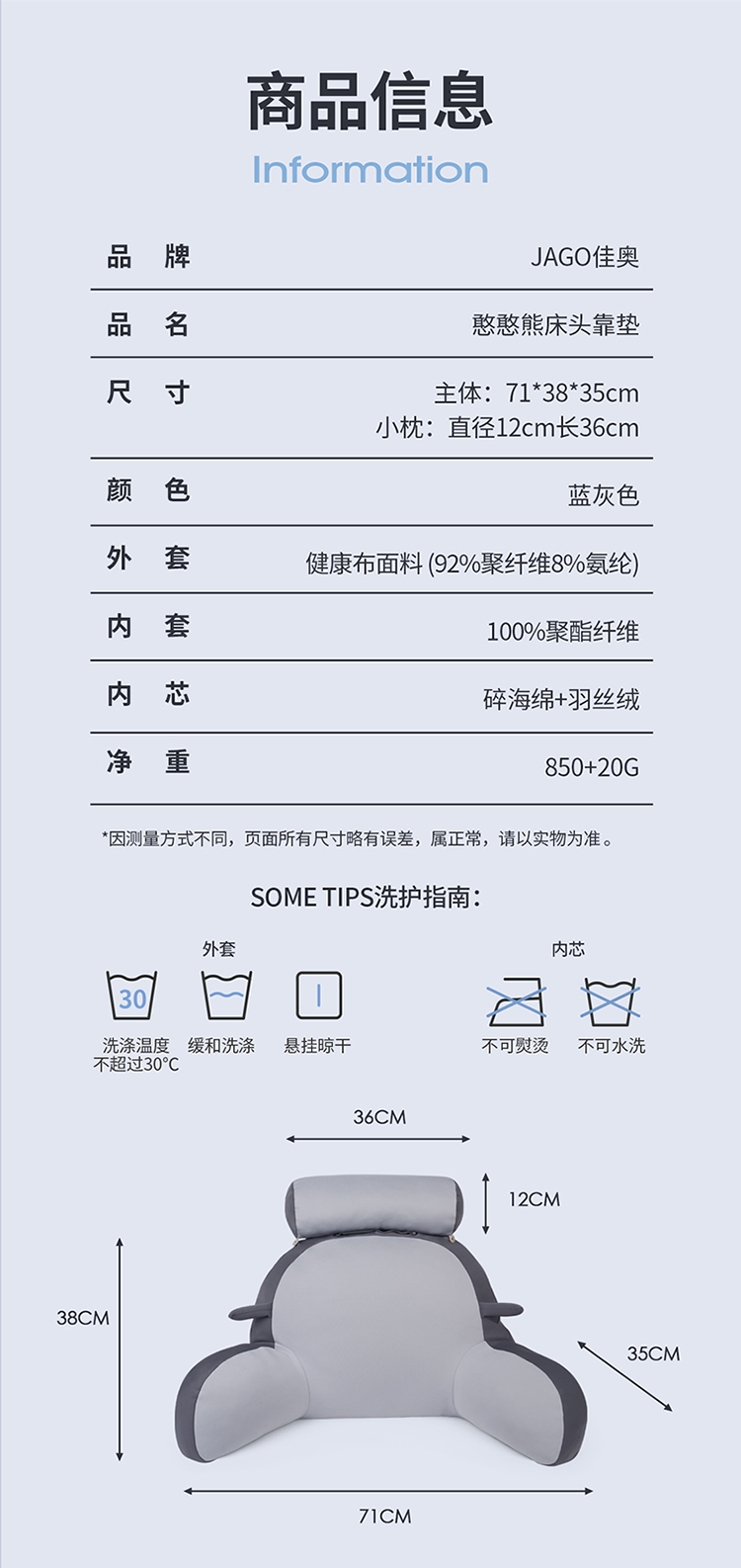 商品信息
Information

| 品　牌 | JAGO佳奥 |
|---|---|
| 品　名 | 憨憨熊床头靠垫 |
| 尺　寸 | 主体：71*38*35cm 小枕：直径12cm长36cm |
| 颜　色 | 蓝灰色 |
| 外　套 | 健康布面料 (92%聚纤维8%氨纶) |
| 内　套 | 100%聚酯纤维 |
| 内　芯 | 碎海绵+羽丝绒 |
| 净　重 | 850+20G |

*因测量方式不同，页面所有尺寸略有误差，属正常，请以实物为准。

SOME TIPS洗护指南：

外套
30
洗涤温度不超过30°C
缓和洗涤
悬挂晾干

内芯
不可熨烫
不可水洗

36CM
12CM
38CM
35CM
71CM